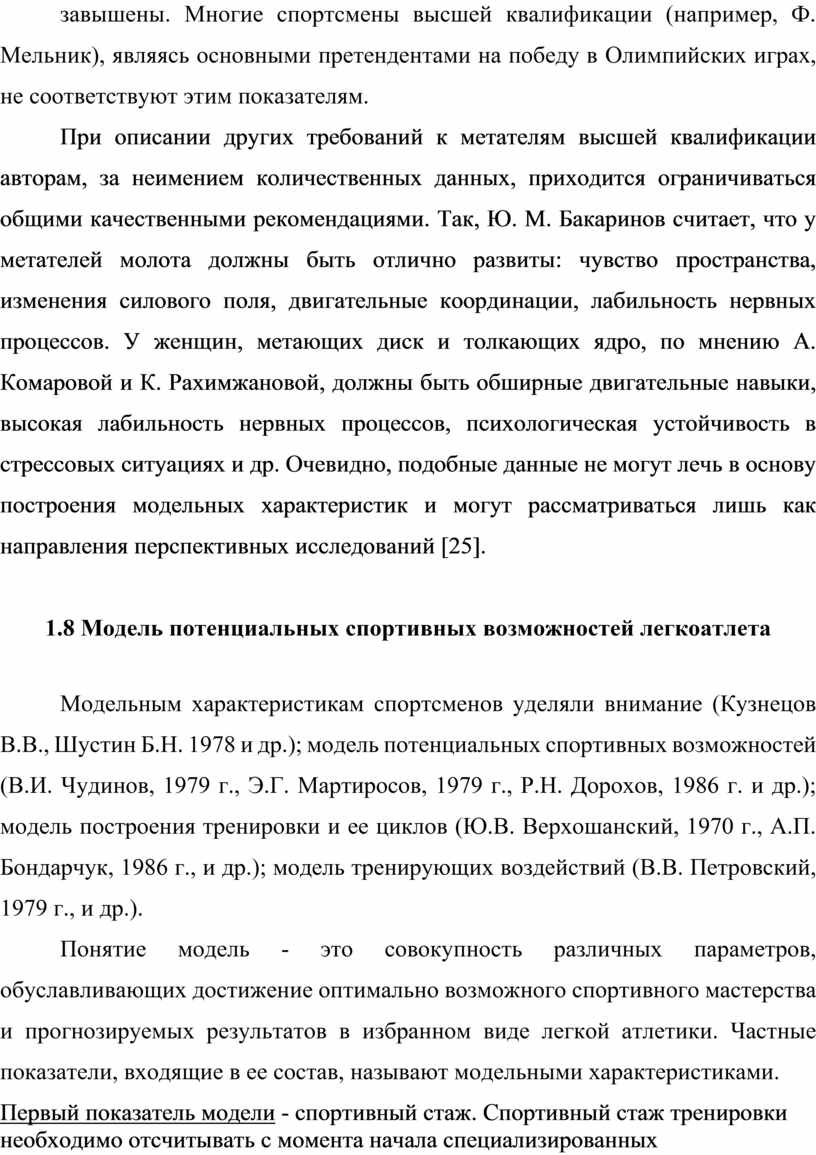 завышены. Многие спортсмены высшей квалификации (например, Ф. Мельник), являясь основными претендентами на победу в Олимпийских играх, не соответствуют этим показателям.

При описании других требований к метателям высшей квалификации авторам, за неимением количественных данных, приходится ограничиваться общими качественными рекомендациями. Так, Ю. М. Бакаринов считает, что у метателей молота должны быть отлично развиты: чувство пространства, изменения силового поля, двигательные координации, лабильность нервных процессов. У женщин, метающих диск и толкающих ядро, по мнению А. Комаровой и К. Рахимжановой, должны быть обширные двигательные навыки, высокая лабильность нервных процессов, психологическая устойчивость в стрессовых ситуациях и др. Очевидно, подобные данные не могут лечь в основу построения модельных характеристик и могут рассматриваться лишь как направления перспективных исследований [25].

1.8 Модель потенциальных спортивных возможностей легкоатлета

Модельным характеристикам спортсменов уделяли внимание (Кузнецов В.В., Шустин Б.Н. 1978 и др.); модель потенциальных спортивных возможностей (В.И. Чудинов, 1979 г., Э.Г. Мартиросов, 1979 г., Р.Н. Дорохов, 1986 г. и др.); модель построения тренировки и ее циклов (Ю.В. Верхошанский, 1970 г., А.П. Бондарчук, 1986 г., и др.); модель тренирующих воздействий (В.В. Петровский, 1979 г., и др.).

Понятие модель - это совокупность различных параметров, обуславливающих достижение оптимально возможного спортивного мастерства и прогнозируемых результатов в избранном виде легкой атлетики. Частные показатели, входящие в ее состав, называют модельными характеристиками.

Первый показатель модели - спортивный стаж. Спортивный стаж тренировки необходимо отсчитывать с момента начала специализированных